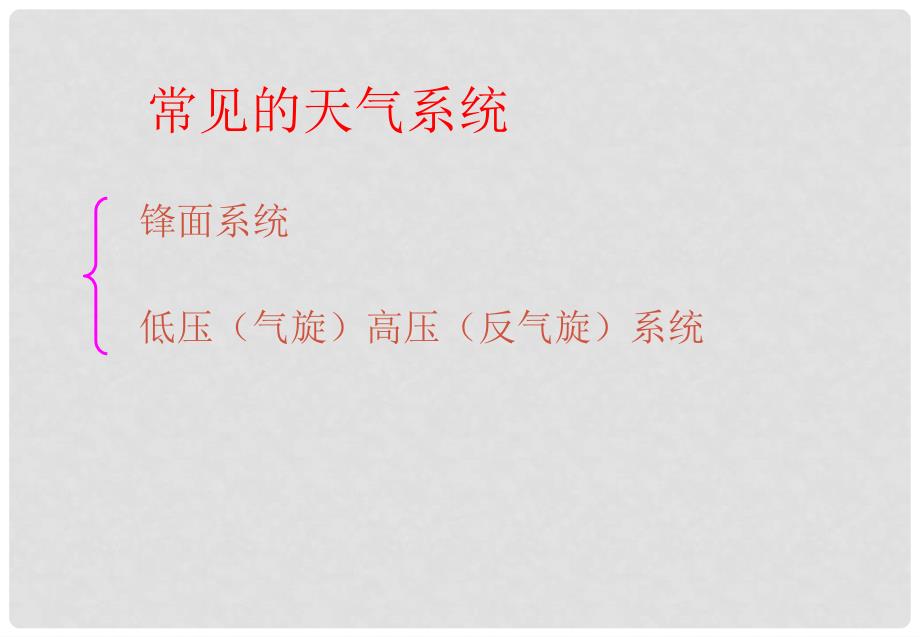 常见的天气系统

锋面系统

低压（气旋）高压（反气旋）系统